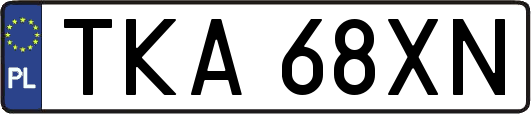 PL
TKA 68XN